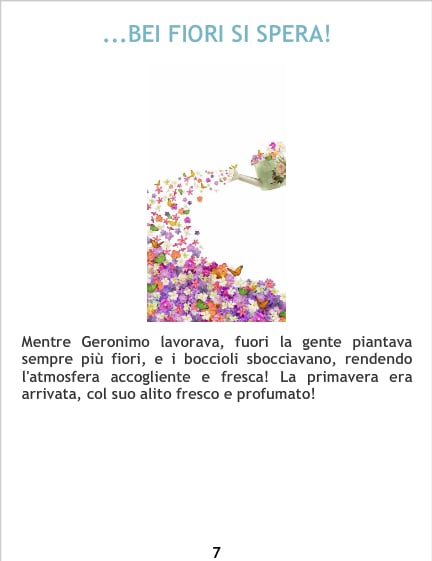 ...BEI FIORI SI SPERA!

Mentre Geronimo lavorava, fuori la gente piantava sempre più fiori, e i boccioli sbocciavano, rendendo l'atmosfera accogliente e fresca! La primavera era arrivata, col suo alito fresco e profumato!

7